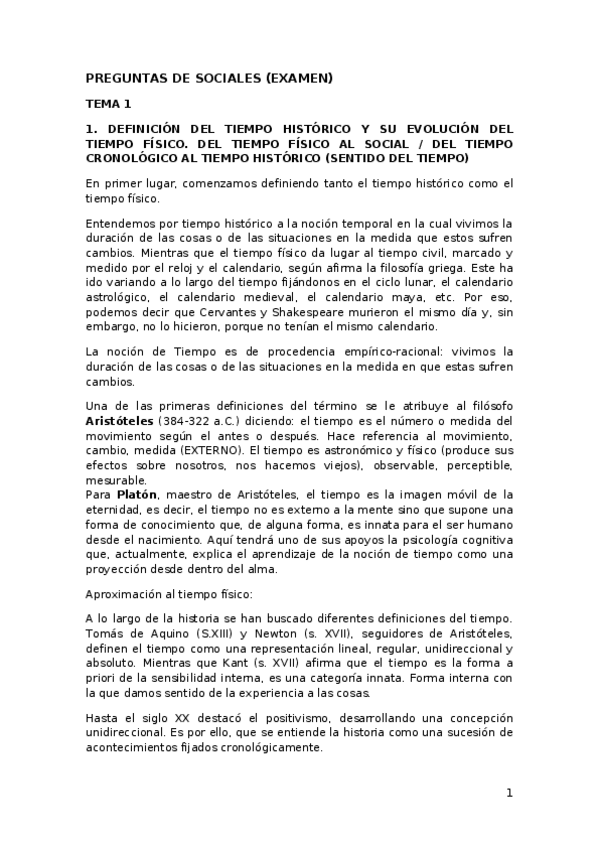 PREGUNTAS DE SOCIALES (EXAMEN)

TEMA 1

1. DEFINICIÓN DEL TIEMPO HISTÓRICO Y SU EVOLUCIÓN DEL TIEMPO FÍSICO. DEL TIEMPO FÍSICO AL SOCIAL / DEL TIEMPO CRONOLÓGICO AL TIEMPO HISTÓRICO (SENTIDO DEL TIEMPO)

En primer lugar, comenzamos definiendo tanto el tiempo histórico como el tiempo físico.

Entendemos por tiempo histórico a la noción temporal en la cual vivimos la duración de las cosas o de las situaciones en la medida que estos sufren cambios. Mientras que el tiempo físico da lugar al tiempo civil, marcado y medido por el reloj y el calendario, según afirma la filosofía griega. Este ha ido variando a lo largo del tiempo fijándonos en el ciclo lunar, el calendario astrológico, el calendario medieval, el calendario maya, etc. Por eso, podemos decir que Cervantes y Shakespeare murieron el mismo día y, sin embargo, no lo hicieron, porque no tenían el mismo calendario.

La noción de Tiempo es de procedencia empírico-racional: vivimos la duración de las cosas o de las situaciones en la medida en que estas sufren cambios.

Una de las primeras definiciones del término se le atribuye al filósofo Aristóteles (384-322 a.C.) diciendo: el tiempo es el número o medida del movimiento según el antes o después. Hace referencia al movimiento, cambio, medida (EXTERNO). El tiempo es astronómico y físico (produce sus efectos sobre nosotros, nos hacemos viejos), observable, perceptible, mesurable.
Para Platón, maestro de Aristóteles, el tiempo es la imagen móvil de la eternidad, es decir, el tiempo no es externo a la mente sino que supone una forma de conocimiento que, de alguna forma, es innata para el ser humano desde el nacimiento. Aquí tendrá uno de sus apoyos la psicología cognitiva que, actualmente, explica el aprendizaje de la noción de tiempo como una proyección desde dentro del alma.

Aproximación al tiempo físico:

A lo largo de la historia se han buscado diferentes definiciones del tiempo. Tomás de Aquino (S.XIII) y Newton (s. XVII), seguidores de Aristóteles, definen el tiempo como una representación lineal, regular, unidireccional y absoluto. Mientras que Kant (s. XVII) afirma que el tiempo es la forma a priori de la sensibilidad interna, es una categoría innata. Forma interna con la que damos sentido de la experiencia a las cosas.

Hasta el siglo XX destacó el positivismo, desarrollando una concepción unidireccional. Es por ello, que se entiende la historia como una sucesión de acontecimientos fijados cronológicamente.

1